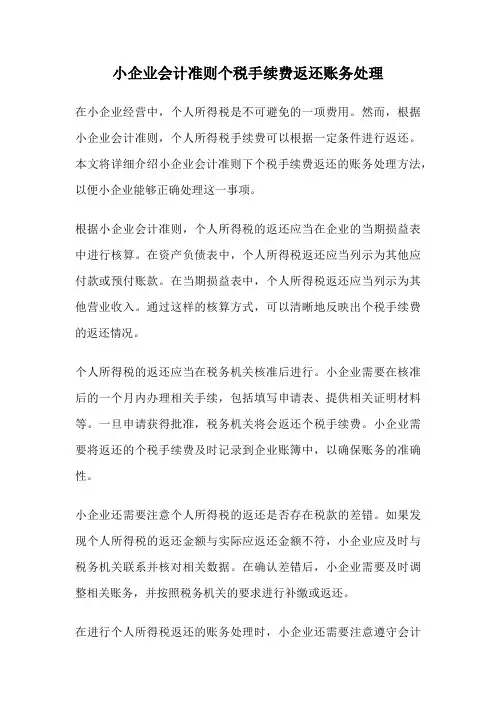 小企业会计准则个税手续费返还账务处理

在小企业经营中，个人所得税是不可避免的一项费用。然而，根据小企业会计准则，个人所得税手续费可以根据一定条件进行返还。本文将详细介绍小企业会计准则下个税手续费返还的账务处理方法，以便小企业能够正确处理这一事项。

根据小企业会计准则，个人所得税的返还应当在企业的当期损益表中进行核算。在资产负债表中，个人所得税返还应当列示为其他应付款或预付账款。在当期损益表中，个人所得税返还应当列示为其他营业收入。通过这样的核算方式，可以清晰地反映出个税手续费的返还情况。

个人所得税的返还应当在税务机关核准后进行。小企业需要在核准后的一个月内办理相关手续，包括填写申请表、提供相关证明材料等。一旦申请获得批准，税务机关将会返还个税手续费。小企业需要将返还的个税手续费及时记录到企业账簿中，以确保账务的准确性。

小企业还需要注意个人所得税的返还是否存在税款的差错。如果发现个人所得税的返还金额与实际应返还金额不符，小企业应及时与税务机关联系并核对相关数据。在确认差错后，小企业需要及时调整相关账务，并按照税务机关的要求进行补缴或返还。

在进行个人所得税返还的账务处理时，小企业还需要注意遵守会计